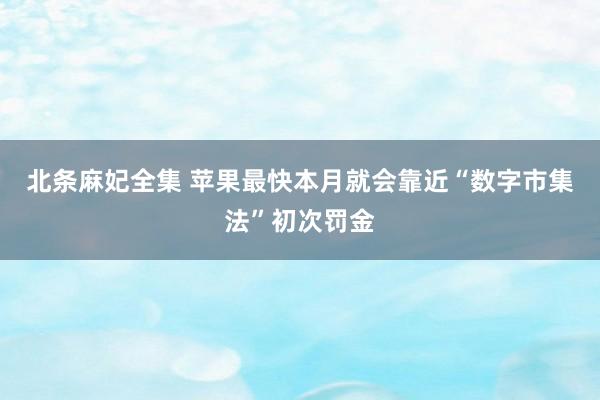 北条麻妃全集 苹果最快本月就会靠近“数字市集法”初次罚金